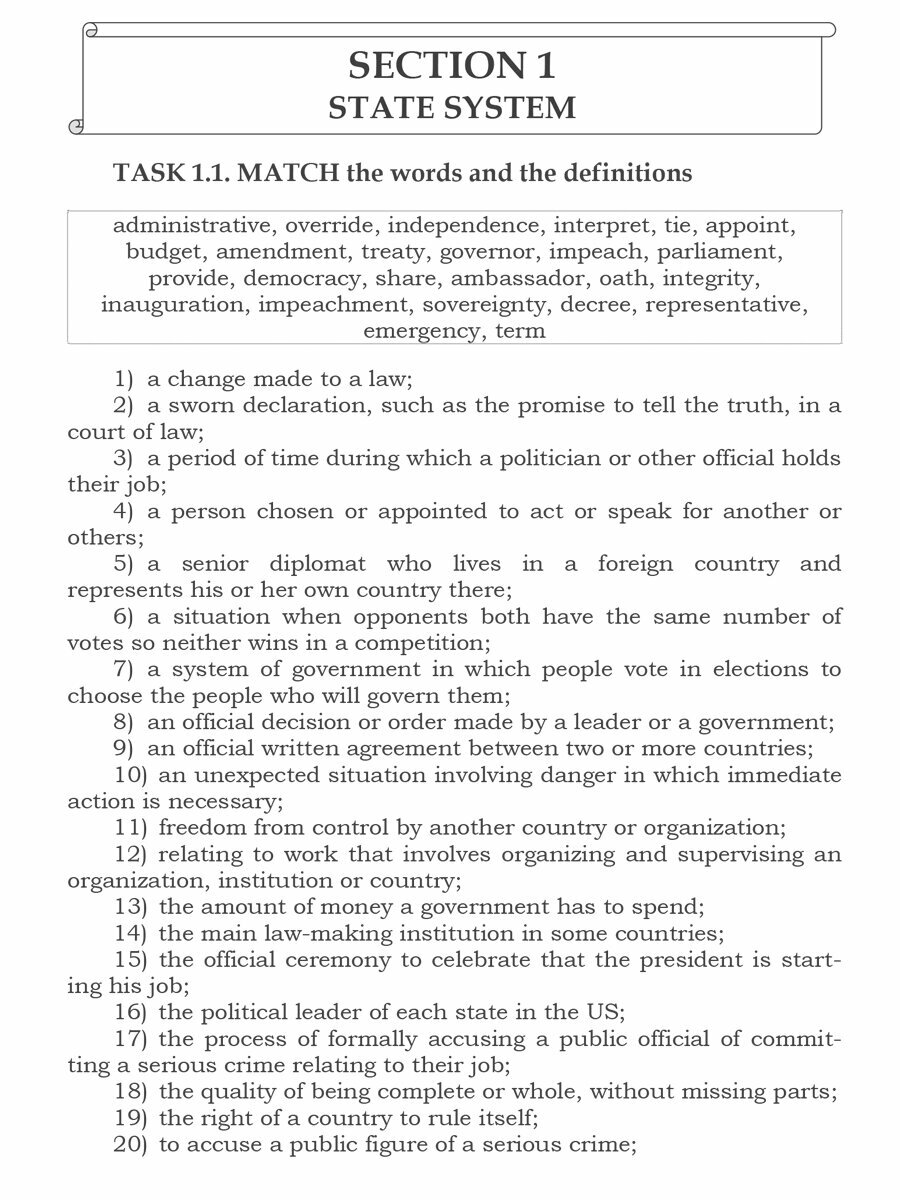 SECTION 1
STATE SYSTEM

TASK 1.1. MATCH the words and the definitions

administrative, override, independence, interpret, tie, appoint, budget, amendment, treaty, governor, impeach, parliament, provide, democracy, share, ambassador, oath, integrity, inauguration, impeachment, sovereignty, decree, representative, emergency, term

1) a change made to a law;
2) a sworn declaration, such as the promise to tell the truth, in a court of law;
3) a period of time during which a politician or other official holds their job;
4) a person chosen or appointed to act or speak for another or others;
5) a senior diplomat who lives in a foreign country and represents his or her own country there;
6) a situation when opponents both have the same number of votes so neither wins in a competition;
7) a system of government in which people vote in elections to choose the people who will govern them;
8) an official decision or order made by a leader or a government;
9) an official written agreement between two or more countries;
10) an unexpected situation involving danger in which immediate action is necessary;
11) freedom from control by another country or organization;
12) relating to work that involves organizing and supervising an organization, institution or country;
13) the amount of money a government has to spend;
14) the main law-making institution in some countries;
15) the official ceremony to celebrate that the president is starting his job;
16) the political leader of each state in the US;
17) the process of formally accusing a public official of committing a serious crime relating to their job;
18) the quality of being complete or whole, without missing parts;
19) the right of a country to rule itself;
20) to accuse a public figure of a serious crime;